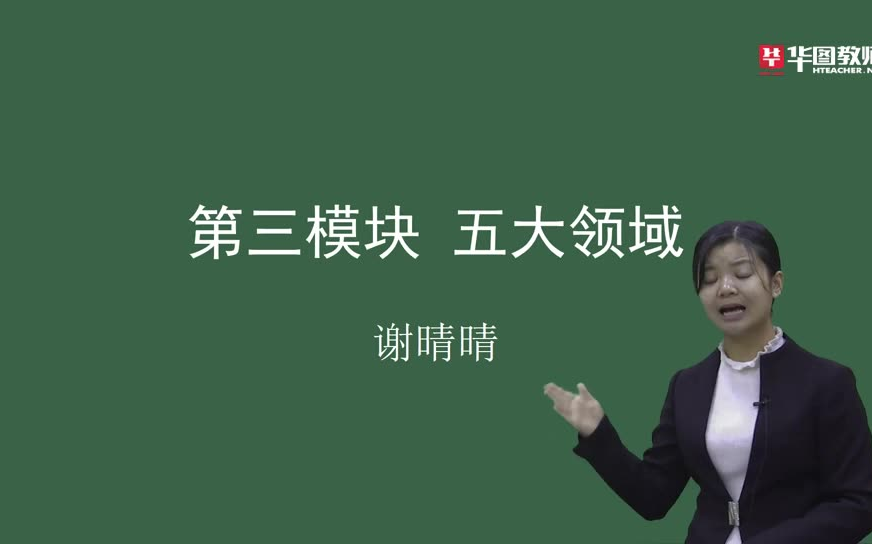 华图教师
HTEACHER.N

第三模块 五大领域

谢晴晴